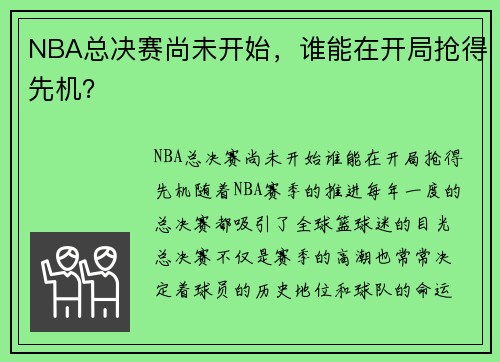 NBA总决赛尚未开始，谁能在开局抢得先机？

NBA总决赛尚未开始谁能在开局抢得先机随着NBA赛季的推进每年一度的总决赛都吸引了全球篮球迷的目光总决赛不仅是赛季的高潮也常常决定着球员的历史地位和球队的命运